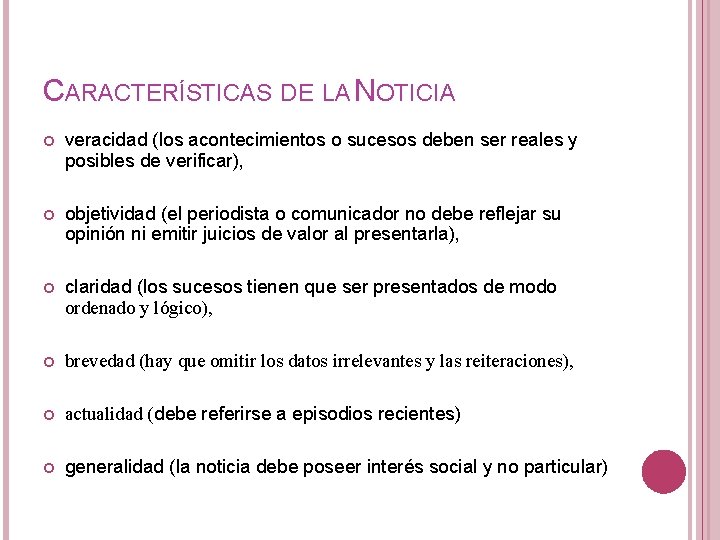 CARACTERÍSTICAS DE LA NOTICIA

veracidad (los acontecimientos o sucesos deben ser reales y posibles de verificar),

objetividad (el periodista o comunicador no debe reflejar su opinión ni emitir juicios de valor al presentarla),

claridad (los sucesos tienen que ser presentados de modo ordenado y lógico),

brevedad (hay que omitir los datos irrelevantes y las reiteraciones),

actualidad (debe referirse a episodios recientes)

generalidad (la noticia debe poseer interés social y no particular)